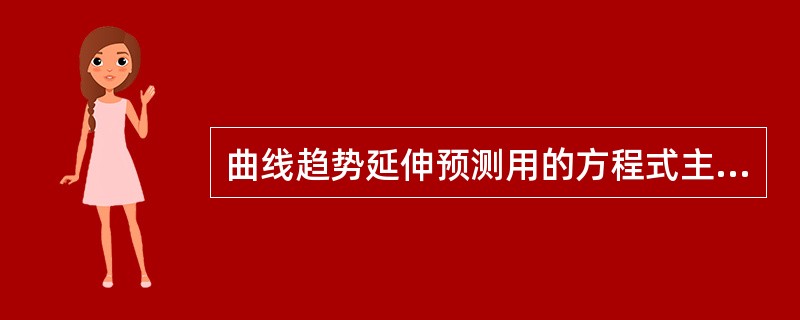 曲线趋势延伸预测用的方程式主...